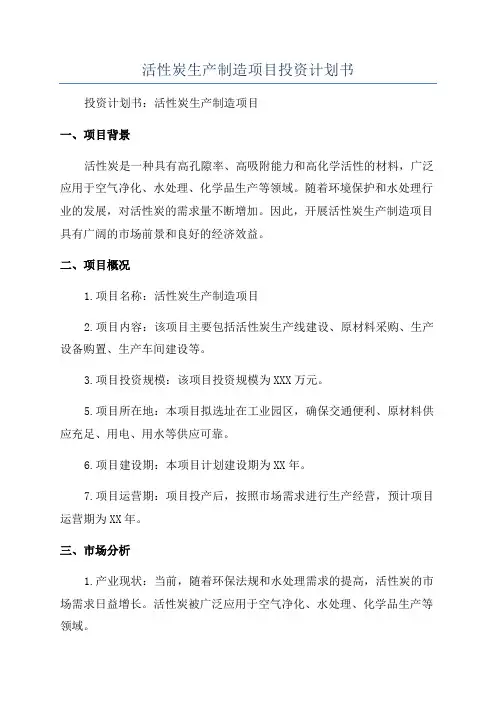 活性炭生产制造项目投资计划书

投资计划书：活性炭生产制造项目

一、项目背景

活性炭是一种具有高孔隙率、高吸附能力和高化学活性的材料，广泛应用于空气净化、水处理、化学品生产等领域。随着环境保护和水处理行业的发展，对活性炭的需求量不断增加。因此，开展活性炭生产制造项目具有广阔的市场前景和良好的经济效益。

二、项目概况

1.项目名称：活性炭生产制造项目

2.项目内容：该项目主要包括活性炭生产线建设、原材料采购、生产设备购置、生产车间建设等。

3.项目投资规模：该项目投资规模为XXX万元。

5.项目所在地：本项目拟选址在工业园区，确保交通便利、原材料供应充足、用电、用水等供应可靠。

6.项目建设期：本项目计划建设期为XX年。

7.项目运营期：项目投产后，按照市场需求进行生产经营，预计项目运营期为XX年。

三、市场分析

1.产业现状：当前，随着环保法规和水处理需求的提高，活性炭的市场需求日益增长。活性炭被广泛应用于空气净化、水处理、化学品生产等领域。